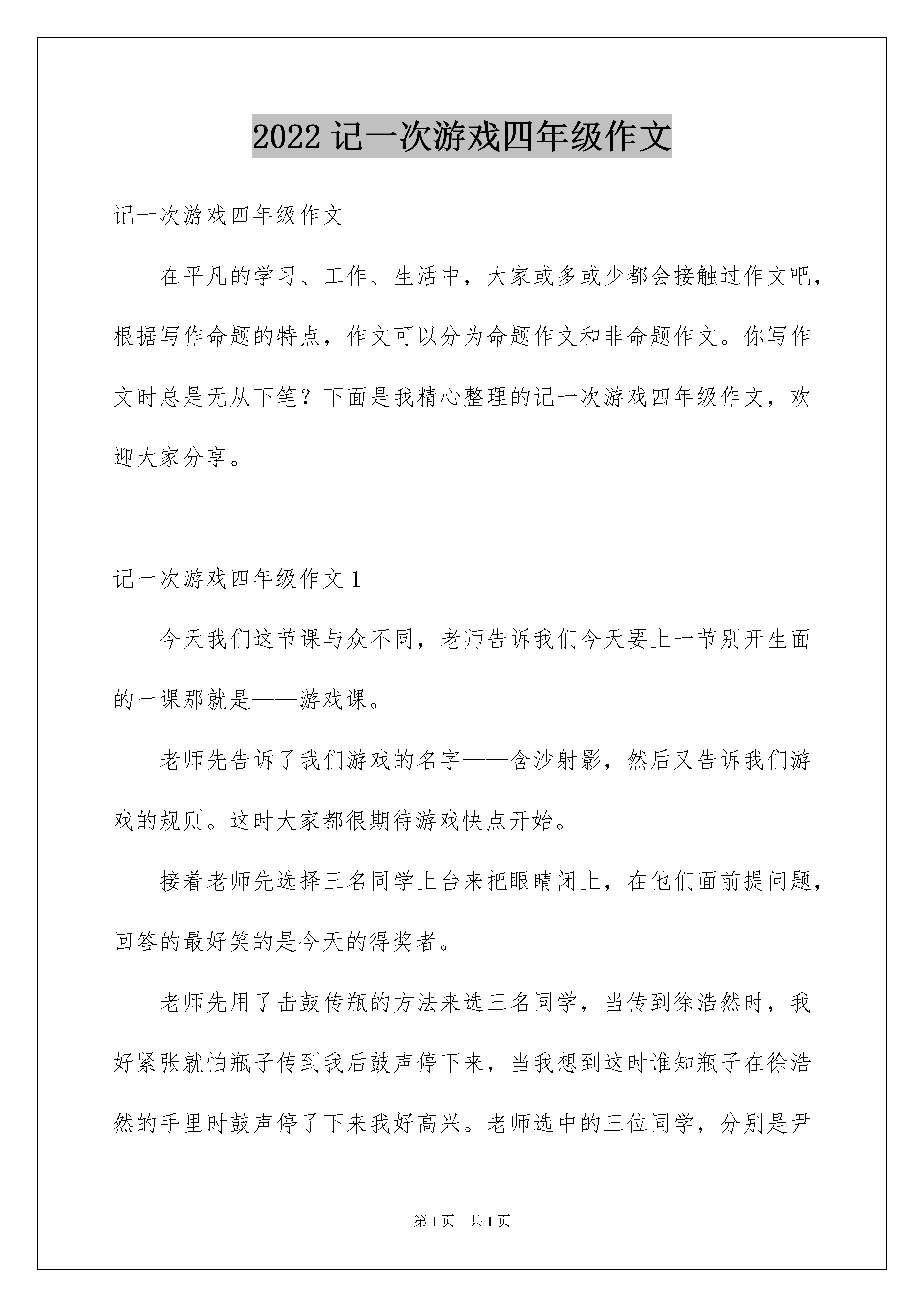 2022 记一次游戏四年级作文

记一次游戏四年级作文

在平凡的学习、工作、生活中，大家或多或少都会接触过作文吧，根据写作命题的特点，作文可以分为命题作文和非命题作文。你写作文时总是无从下笔？下面是我精心整理的记一次游戏四年级作文，欢迎大家分享。

记一次游戏四年级作文 1

今天我们这节课与众不同，老师告诉我们今天要上一节别开生面的一课那就是——游戏课。

老师先告诉了我们游戏的名字——含沙射影，然后又告诉我们游戏的规则。这时大家都很期待游戏快点开始。

接着老师先选择三名同学上台来把眼睛闭上，在他们面前提问题，回答的最好笑的是今天的得奖者。

老师先用了击鼓传瓶的方法来选三名同学，当传到徐浩然时，我好紧张就怕瓶子传到我后鼓声停下来，当我想到这时谁知瓶子在徐浩然的手里时鼓声停了下来我好高兴。老师选中的三位同学，分别是尹

第 1 页　共 1 页